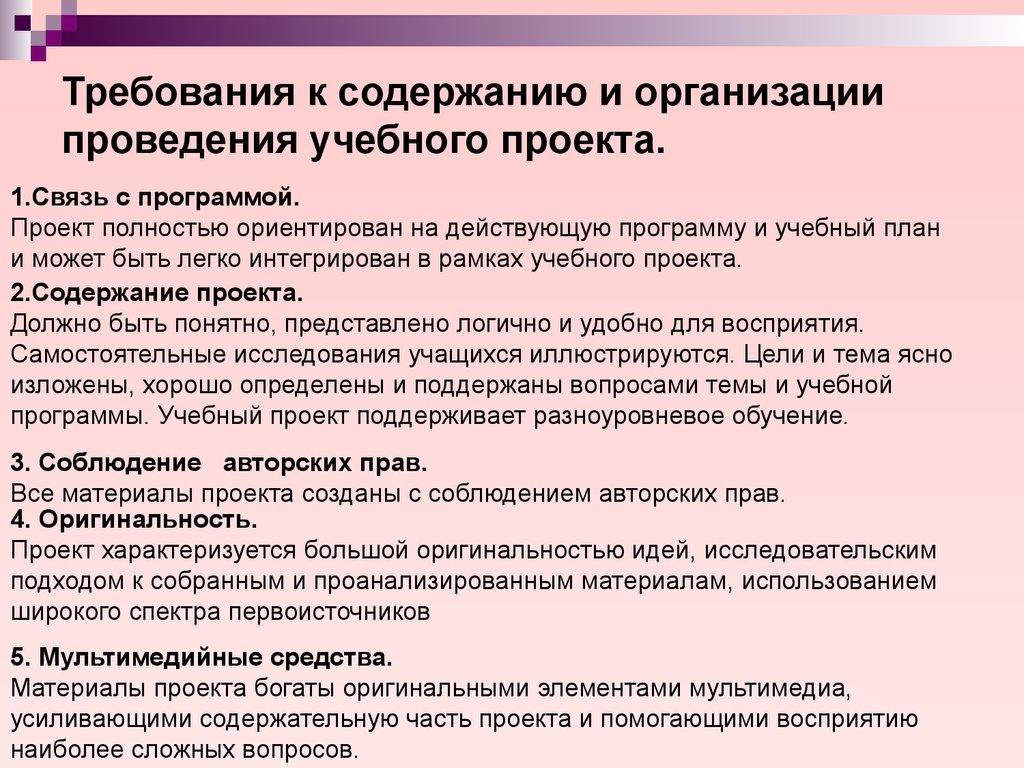 Требования к содержанию и организации проведения учебного проекта.

1.Связь с программой.
Проект полностью ориентирован на действующую программу и учебный план и может быть легко интегрирован в рамках учебного проекта.

2.Содержание проекта.
Должно быть понятно, представлено логично и удобно для восприятия. Самостоятельные исследования учащихся иллюстрируются. Цели и тема ясно изложены, хорошо определены и поддержаны вопросами темы и учебной программы. Учебный проект поддерживает разноуровневое обучение.

3. Соблюдение авторских прав.
Все материалы проекта созданы с соблюдением авторских прав.

4. Оригинальность.
Проект характеризуется большой оригинальностью идей, исследовательским подходом к собранным и проанализированным материалам, использованием широкого спектра первоисточников

5. Мультимедийные средства.
Материалы проекта богаты оригинальными элементами мультимедиа, усиливающими содержательную часть проекта и помогающими восприятию наиболее сложных вопросов.